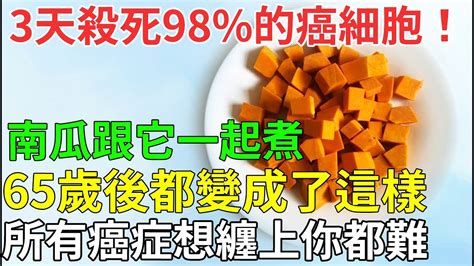 3天殺死98%的癌細胞！

南瓜跟它一起煮
65歲後都變成了這樣
所有癌症想纏上你都難